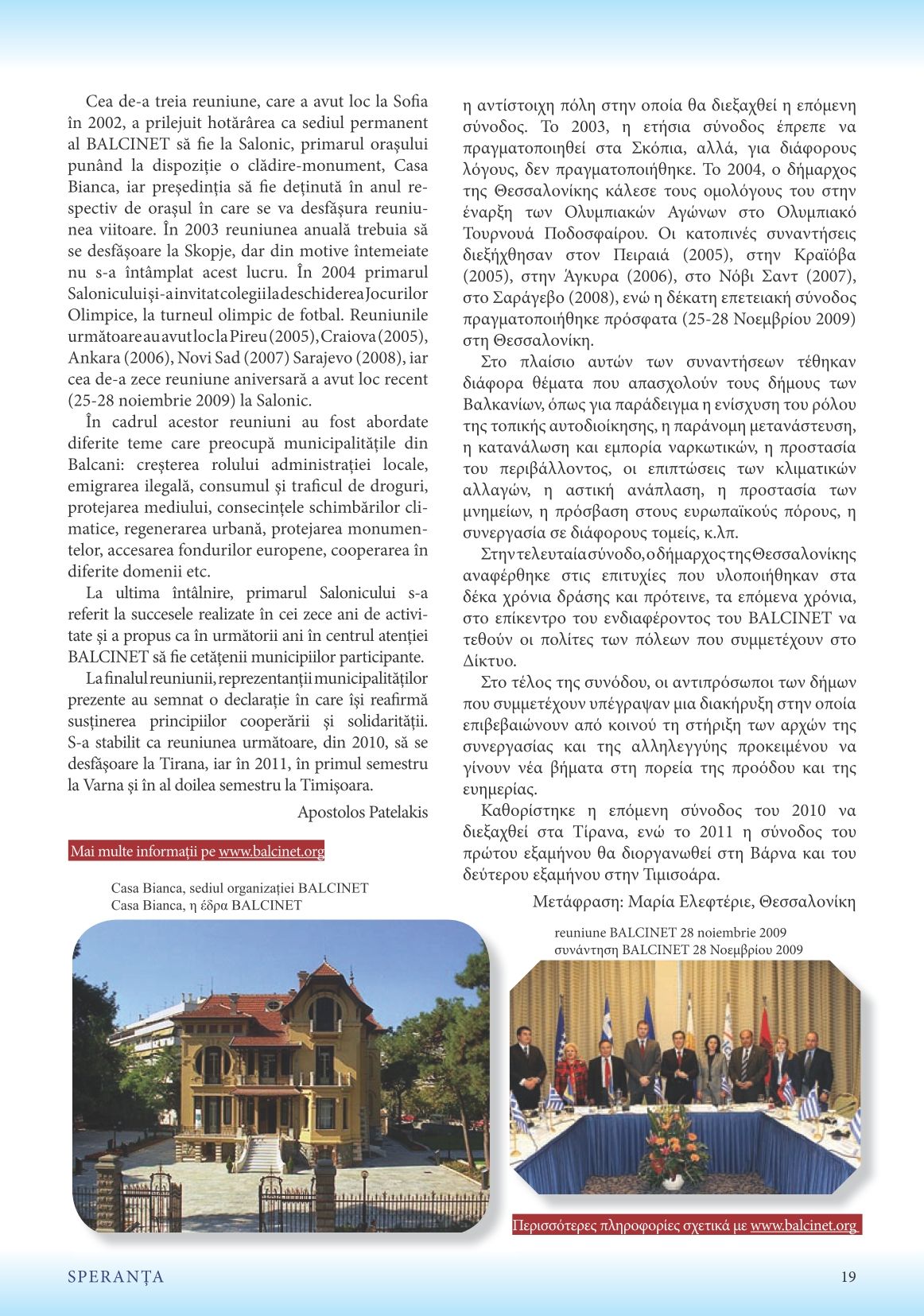 Cea de-a treia reuniune, care a avut loc la Sofia în 2002, a prilejuit hotărârea ca sediul permanent al BALCINET să fie la Salonic, primarul orașului punând la dispoziție o clădire-monument, Casa Bianca, iar președinția să fie deținută în anul respectiv de orașul în care se va desfășura reuniunea viitoare. În 2003 reuniunea anuală trebuia să se desfășoare la Skopje, dar din motive întemeiate nu s-a întâmplat acest lucru. În 2004 primarul Salonicului și-a invitat colegii la deschiderea Jocurilor Olimpice, la turneul olimpic de fotbal. Reuniunile următoare au avut loc la Pireu (2005), Craiova (2005), Ankara (2006), Novi Sad (2007) Sarajevo (2008), iar cea de-a zece reuniune aniversară a avut loc recent (25-28 noiembrie 2009) la Salonic.

În cadrul acestor reuniuni au fost abordate diferite teme care preocupă municipalitățile din Balcani: creșterea rolului administrației locale, emigrarea ilegală, consumul și traficul de droguri, protejarea mediului, consecințele schimbărilor climatice, regenerarea urbană, protejarea monumentelor, accesarea fondurilor europene, cooperarea în diferite domenii etc.

La ultima întâlnire, primarul Salonicului s-a referit la succesele realizate în cei zece ani de activitate și a propus ca în următorii ani în centrul atenției BALCINET să fie cetățenii municipiilor participante.

La finalul reuniunii, reprezentanții municipalităților prezente au semnat o declarație în care își reafirmă susținerea principiilor cooperării și solidarității. S-a stabilit ca reuniunea următoare, din 2010, să se desfășoare la Tirana, iar în 2011, în primul semestru la Varna și în al doilea semestru la Timișoara.

Apostolos Patelakis

Mai multe informații pe www.balcinet.org

Casa Bianca, sediul organizației BALCINET
Casa Bianca, η έδρα BALCINET

η αντίστοιχη πόλη στην οποία θα διεξαχθεί η επόμενη σύνοδος. Το 2003, η ετήσια σύνοδος έπρεπε να πραγματοποιηθεί στα Σκόπια, αλλά, για διάφορους λόγους, δεν πραγματοποιήθηκε. Το 2004, ο δήμαρχος της Θεσσαλονίκης κάλεσε τους ομολόγους του στην έναρξη των Ολυμπιακών Αγώνων στο Ολυμπιακό Τουρνουά Ποδοσφαίρου. Οι κατοπινές συναντήσεις διεξήχθησαν στον Πειραιά (2005), στην Κραϊόβα (2005), στην Άγκυρα (2006), στο Νόβι Σαντ (2007), στο Σαράγεβο (2008), ενώ η δέκατη επετειακή σύνοδος πραγματοποιήθηκε πρόσφατα (25-28 Νοεμβρίου 2009) στη Θεσσαλονίκη.

Στο πλαίσιο αυτών των συναντήσεων τέθηκαν διάφορα θέματα που απασχολούν τους δήμους των Βαλκανίων, όπως για παράδειγμα η ενίσχυση του ρόλου της τοπικής αυτοδιοίκησης, η παράνομη μετανάστευση, η κατανάλωση και εμπορία ναρκωτικών, η προστασία του περιβάλλοντος, οι επιπτώσεις των κλιματικών αλλαγών, η αστική ανάπλαση, η προστασία των μνημείων, η πρόσβαση στους ευρωπαϊκούς πόρους, η συνεργασία σε διάφορους τομείς, κ.λπ.

Στην τελευταία σύνοδο, ο δήμαρχος της Θεσσαλονίκης αναφέρθηκε στις επιτυχίες που υλοποιήθηκαν στα δέκα χρόνια δράσης και πρότεινε, τα επόμενα χρόνια, στο επίκεντρο του ενδιαφέροντος του BALCINET να τεθούν οι πολίτες των πόλεων που συμμετέχουν στο Δίκτυο.

Στο τέλος της συνόδου, οι αντιπρόσωποι των δήμων που συμμετέχουν υπέγραψαν μια διακήρυξη στην οποία επιβεβαιώνουν από κοινού τη στήριξη των αρχών της συνεργασίας και της αλληλεγγύης προκειμένου να γίνουν νέα βήματα στη πορεία της προόδου και της ευημερίας.

Καθορίστηκε η επόμενη σύνοδος του 2010 να διεξαχθεί στα Τίρανα, ενώ το 2011 η σύνοδος του πρώτου εξαμήνου θα διοργανωθεί στη Βάρνα και του δεύτερου εξαμήνου στην Τιμισοάρα.

Μετάφραση: Μαρία Ελεφτέριε, Θεσσαλονίκη

reuniune BALCINET 28 noiembrie 2009
συνάντηση BALCINET 28 Νοεμβρίου 2009

Περισσότερες πληροφορίες σχετικά με www.balcinet.org

SPERANȚA

19